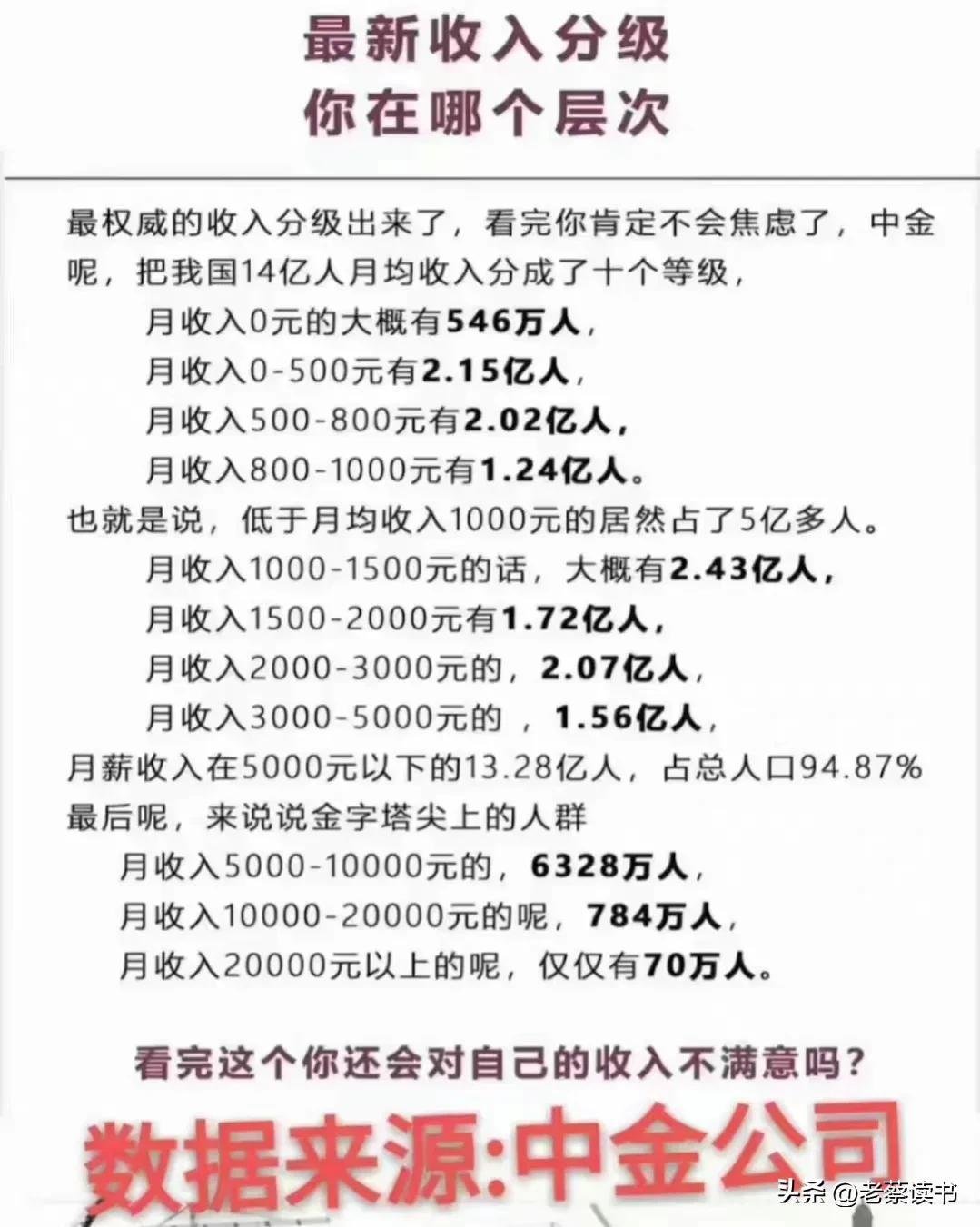 最新收入分级
你在哪个层次

最权威的收入分级出来了，看完你肯定不会焦虑了，中金呢，把我国14亿人月均收入分成了十个等级，

月收入0元的大概有546万人，

月收入0-500元有2.15亿人，

月收入500-800元有2.02亿人，

月收入800-1000元有1.24亿人。

也就是说，低于月均收入1000元的居然占了5亿多人。

月收入1000-1500元的话，大概有2.43亿人，

月收入1500-2000元有1.72亿人，

月收入2000-3000元的，2.07亿人，

月收入3000-5000元的 ，1.56亿人，

月薪收入在5000元以下的13.28亿人，占总人口94.87%

最后呢，来说说金字塔尖上的人群

月收入5000-10000元的，6328万人，

月收入10000-20000元的呢，784万人，

月收入20000元以上的呢，仅仅有70万人。

看完这个你还会对自己的收入不满意吗？

数据来源:中金公司

头条 @老蔡读书